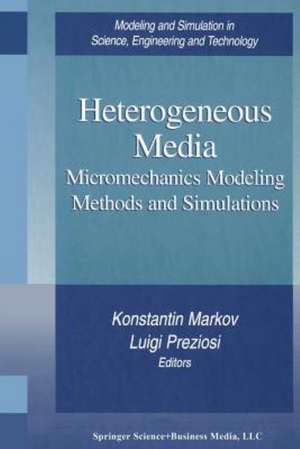 Modeling and Simulation in Science, Engineering and Technology

Heterogeneous Media
Micromechanics Modeling Methods and Simulations

Konstantin Markov
Luigi Preziosi
Editors

Springer Science+Business Media, LLC